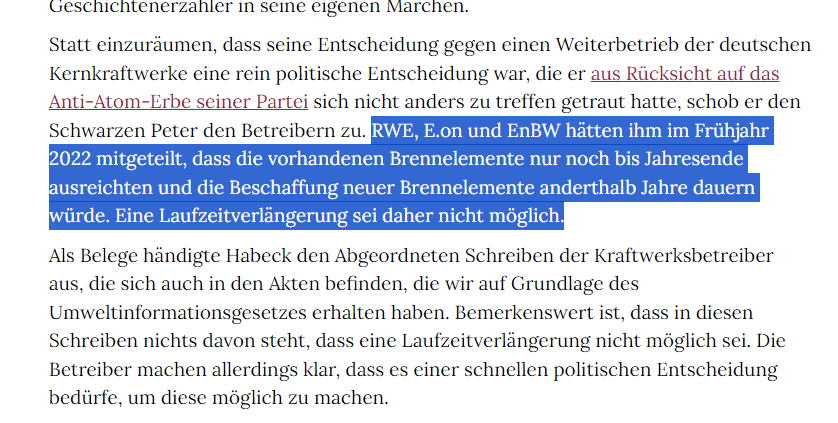 Geschichtenerzähler in seine eigenen Märchen.

Statt einzuräumen, dass seine Entscheidung gegen einen Weiterbetrieb der deutschen Kernkraftwerke eine rein politische Entscheidung war, die er aus Rücksicht auf das Anti-Atom-Erbe seiner Partei sich nicht anders zu treffen getraut hatte, schob er den Schwarzen Peter den Betreibern zu. RWE, E.on und EnBW hätten ihm im Frühjahr 2022 mitgeteilt, dass die vorhandenen Brennelemente nur noch bis Jahresende ausreichten und die Beschaffung neuer Brennelemente anderthalb Jahre dauern würde. Eine Laufzeitverlängerung sei daher nicht möglich.

Als Belege händigte Habeck den Abgeordneten Schreiben der Kraftwerksbetreiber aus, die sich auch in den Akten befinden, die wir auf Grundlage des Umweltinformationsgesetzes erhalten haben. Bemerkenswert ist, dass in diesen Schreiben nichts davon steht, dass eine Laufzeitverlängerung nicht möglich sei. Die Betreiber machen allerdings klar, dass es einer schnellen politischen Entscheidung bedürfe, um diese möglich zu machen.